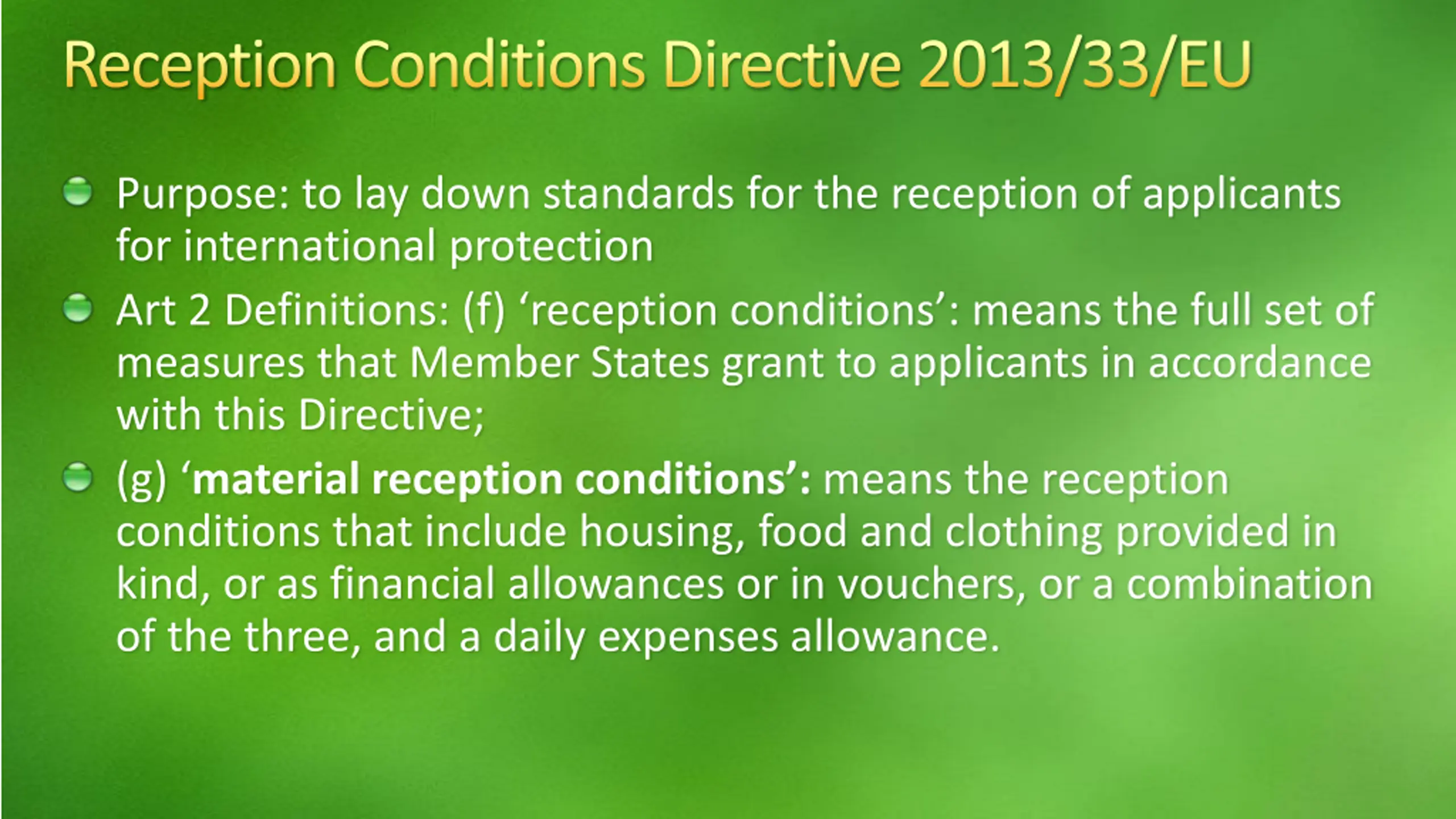 Reception Conditions Directive 2013/33/EU

Purpose: to lay down standards for the reception of applicants for international protection

Art 2 Definitions: (f) ‘reception conditions’: means the full set of measures that Member States grant to applicants in accordance with this Directive;

(g) ‘material reception conditions’: means the reception conditions that include housing, food and clothing provided in kind, or as financial allowances or in vouchers, or a combination of the three, and a daily expenses allowance.